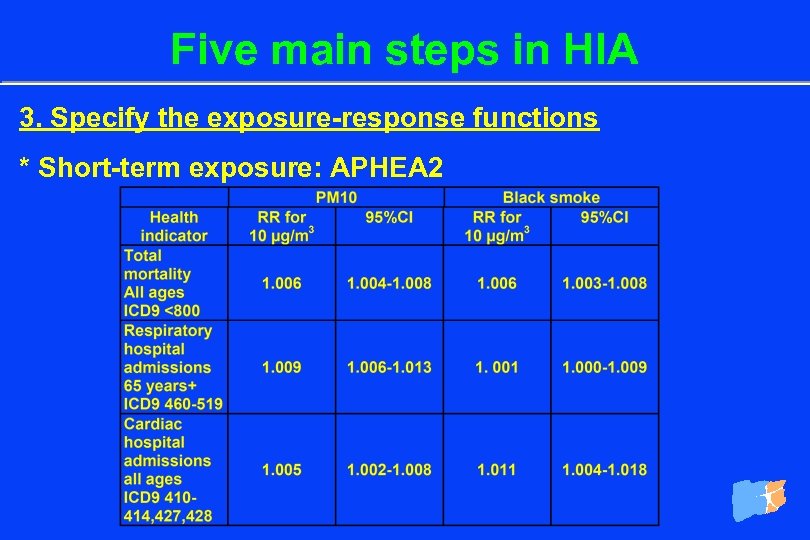 Five main steps in HIA

3. Specify the exposure-response functions

* Short-term exposure: APHEA2

| | PM10 | | Black smoke | |
|---|---|---|---|---|
| Health indicator | RR for 10 µg/m$^3$ | 95%CI | RR for 10 µg/m$^3$ | 95%CI |
| Total mortality All ages ICD9 <800 | 1.006 | 1.004-1.008 | 1.006 | 1.003-1.008 |
| Respiratory hospital admissions 65 years+ ICD9 460-519 | 1.009 | 1.006-1.013 | 1. 001 | 1.000-1.009 |
| Cardiac hospital admissions all ages ICD9 410-414,427,428 | 1.005 | 1.002-1.008 | 1.011 | 1.004-1.018 |